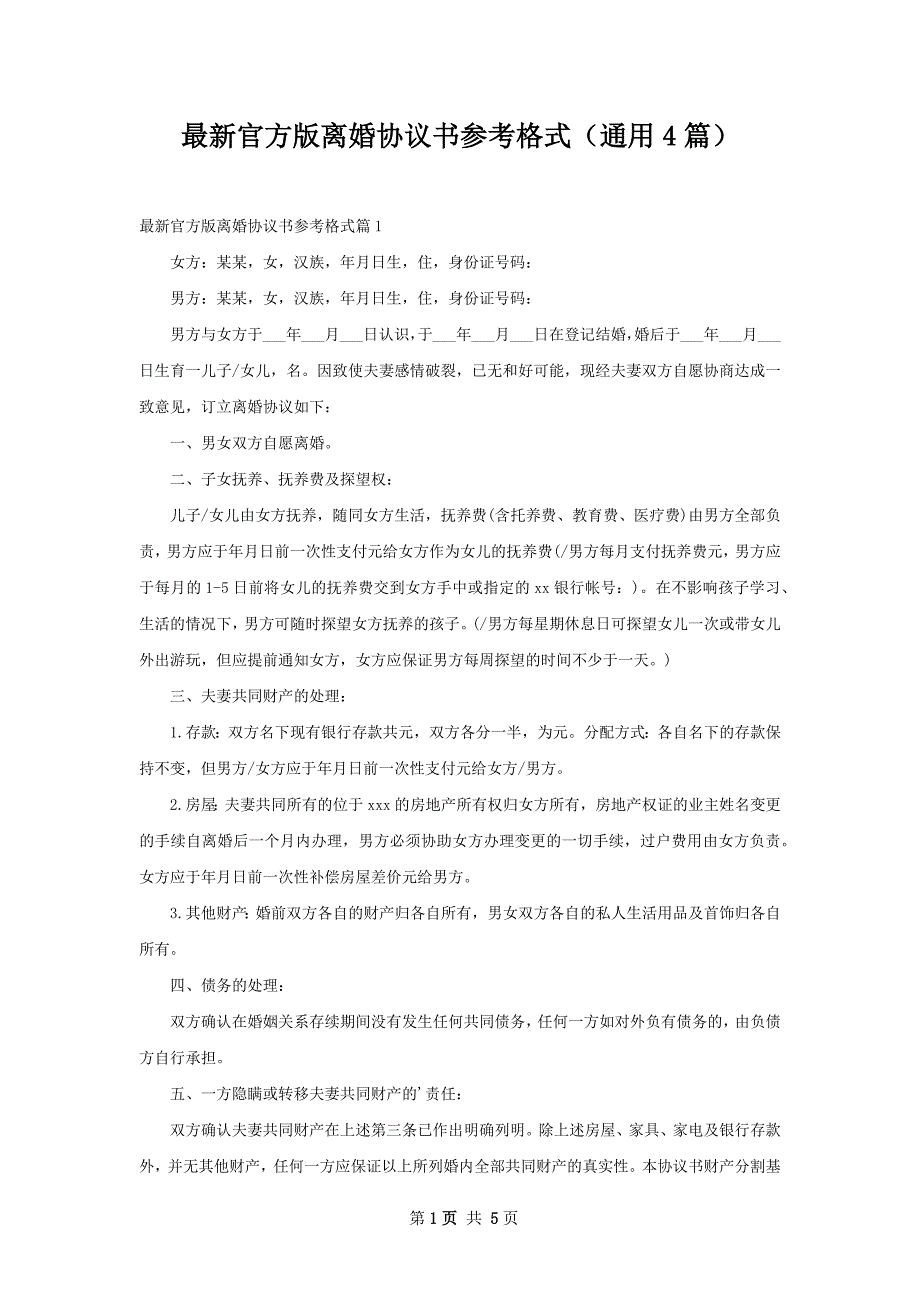 最新官方版离婚协议书参考格式（通用4篇）

最新官方版离婚协议书参考格式篇1

女方：某某，女，汉族，年月日生，住，身份证号码：

男方：某某，女，汉族，年月日生，住，身份证号码：

男方与女方于___年___月___日认识，于___年___月___日在登记结婚，婚后于___年___月___日生育一儿子/女儿，名。因致使夫妻感情破裂，已无和好可能，现经夫妻双方自愿协商达成一致意见，订立离婚协议如下：

一、男女双方自愿离婚。

二、子女抚养、抚养费及探望权：

儿子/女儿由女方抚养，随同女方生活，抚养费(含托养费、教育费、医疗费)由男方全部负责，男方应于年月日前一次性支付元给女方作为女儿的抚养费(/男方每月支付抚养费元，男方应于每月的1-5日前将女儿的抚养费交到女方手中或指定的xx银行帐号：)。在不影响孩子学习、生活的情况下，男方可随时探望女方抚养的孩子。(/男方每星期休息日可探望女儿一次或带女儿外出游玩，但应提前通知女方，女方应保证男方每周探望的时间不少于一天。)

三、夫妻共同财产的处理：

1.存款：双方名下现有银行存款共元，双方各分一半，为元。分配方式：各自名下的存款保持不变，但男方/女方应于年月日前一次性支付元给女方/男方。

2.房屋：夫妻共同所有的位于xxx的房地产所有权归女方所有，房地产权证的业主姓名变更的手续自离婚后一个月内办理，男方必须协助女方办理变更的一切手续，过户费用由女方负责。女方应于年月日前一次性补偿房屋差价元给男方。

3.其他财产：婚前双方各自的财产归各自所有，男女双方各自的私人生活用品及首饰归各自所有。

四、债务的处理：

双方确认在婚姻关系存续期间没有发生任何共同债务，任何一方如对外负有债务的，由负债方自行承担。

五、一方隐瞒或转移夫妻共同财产的'责任：

双方确认夫妻共同财产在上述第三条已作出明确列明。除上述房屋、家具、家电及银行存款外，并无其他财产，任何一方应保证以上所列婚内全部共同财产的真实性。本协议书财产分割基

第1页 共5页